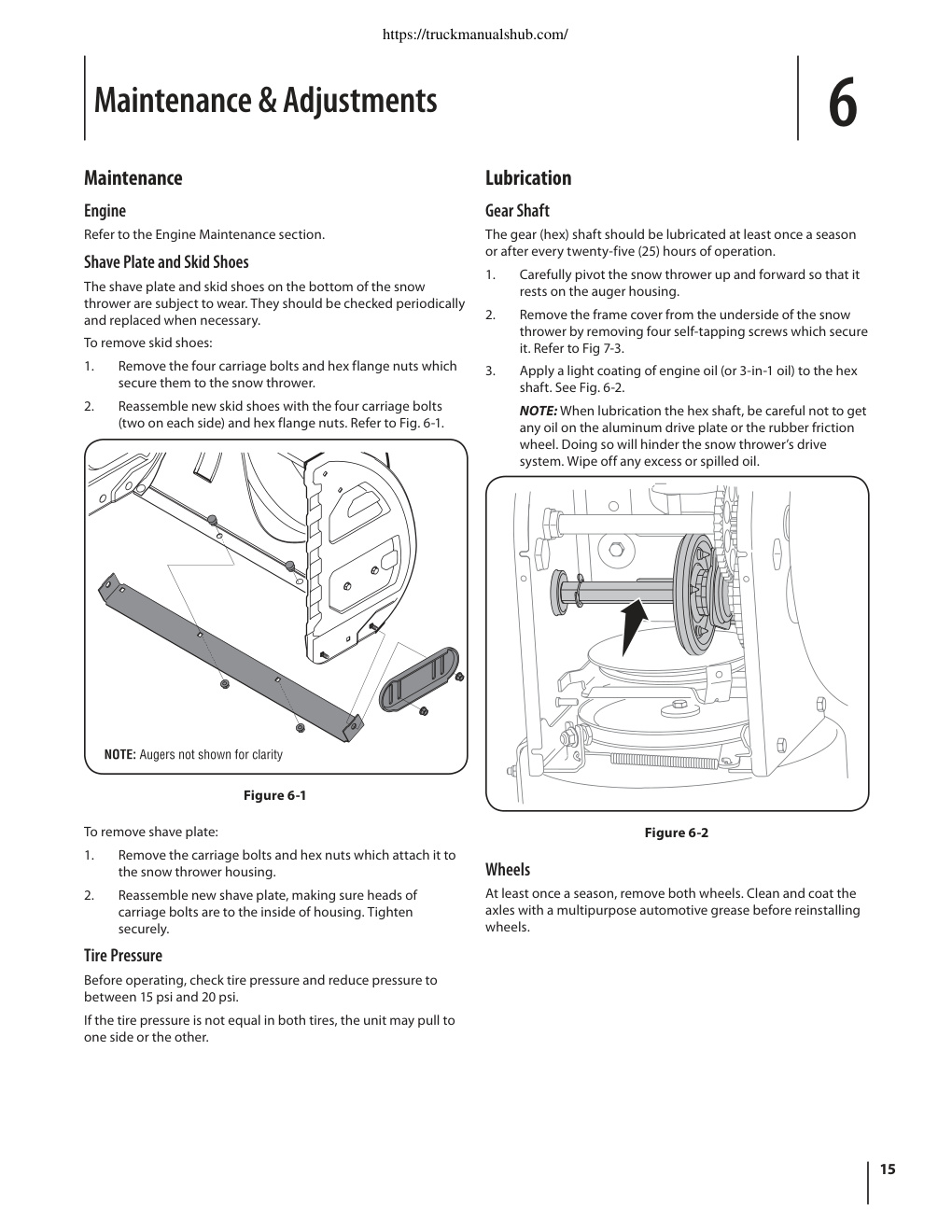 https://truckmanualshub.com/

Maintenance & Adjustments

6

Maintenance

Engine

Refer to the Engine Maintenance section.

Shave Plate and Skid Shoes

The shave plate and skid shoes on the bottom of the snow thrower are subject to wear. They should be checked periodically and replaced when necessary.

To remove skid shoes:

1. Remove the four carriage bolts and hex flange nuts which secure them to the snow thrower.

2. Reassemble new skid shoes with the four carriage bolts (two on each side) and hex flange nuts. Refer to Fig. 6-1.

NOTE: Augers not shown for clarity

Figure 6-1

To remove shave plate:

1. Remove the carriage bolts and hex nuts which attach it to the snow thrower housing.

2. Reassemble new shave plate, making sure heads of carriage bolts are to the inside of housing. Tighten securely.

Tire Pressure

Before operating, check tire pressure and reduce pressure to between 15 psi and 20 psi.

If the tire pressure is not equal in both tires, the unit may pull to one side or the other.

Lubrication

Gear Shaft

The gear (hex) shaft should be lubricated at least once a season or after every twenty-five (25) hours of operation.

1. Carefully pivot the snow thrower up and forward so that it rests on the auger housing.

2. Remove the frame cover from the underside of the snow thrower by removing four self-tapping screws which secure it. Refer to Fig 7-3.

3. Apply a light coating of engine oil (or 3-in-1 oil) to the hex shaft. See Fig. 6-2.

NOTE: When lubrication the hex shaft, be careful not to get any oil on the aluminum drive plate or the rubber friction wheel. Doing so will hinder the snow thrower's drive system. Wipe off any excess or spilled oil.

Figure 6-2

Wheels

At least once a season, remove both wheels. Clean and coat the axles with a multipurpose automotive grease before reinstalling wheels.

15